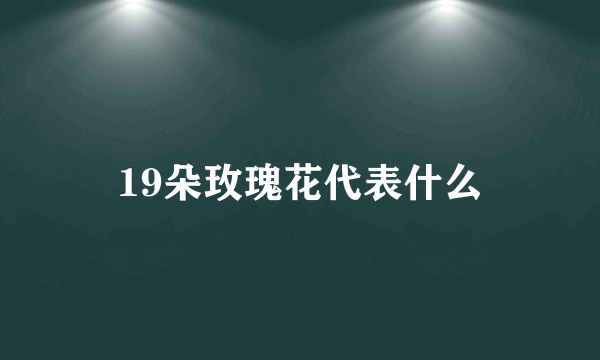 19朵玫瑰花代表什么